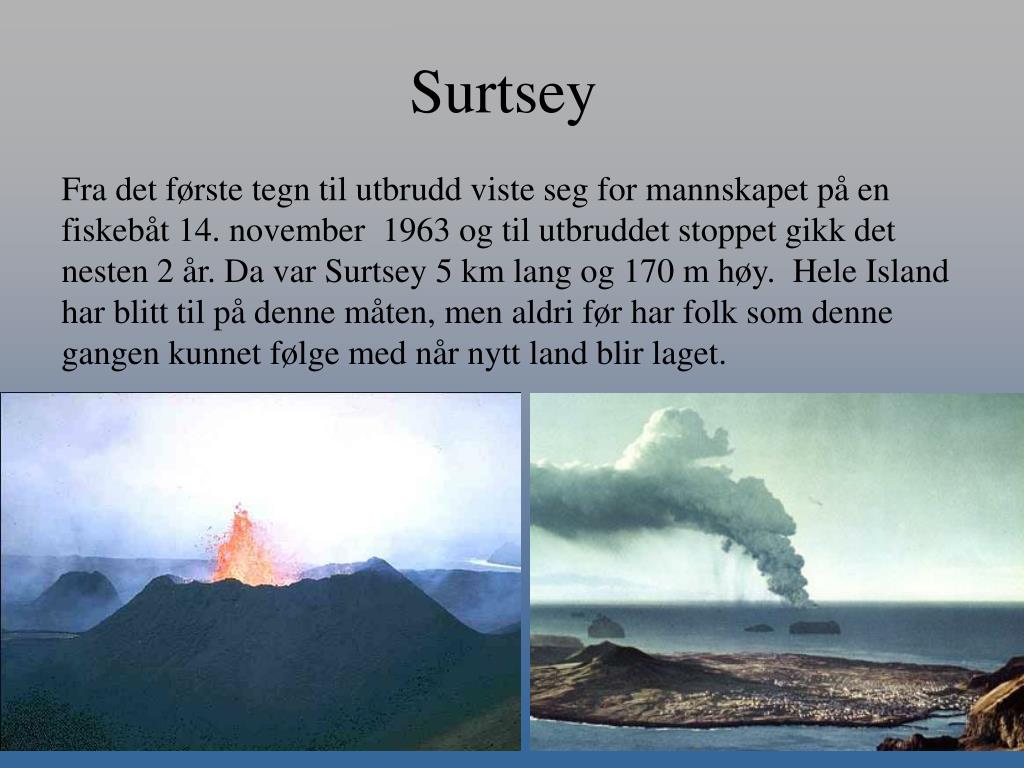 Surtsey

Fra det første tegn til utbrudd viste seg for mannskapet på en fiskebåt 14. november  1963 og til utbruddet stoppet gikk det nesten 2 år. Da var Surtsey 5 km lang og 170 m høy.  Hele Island har blitt til på denne måten, men aldri før har folk som denne gangen kunnet følge med når nytt land blir laget.